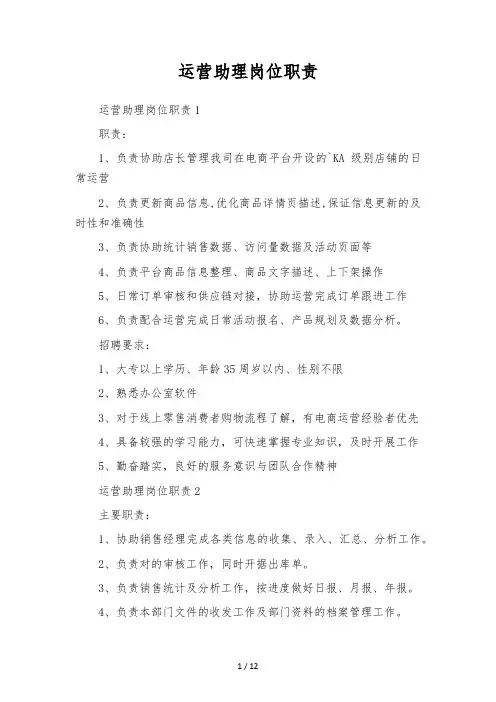 运营助理岗位职责

运营助理岗位职责1

职责：

1、负责协助店长管理我司在电商平台开设的`KA 级别店铺的日常运营

2、负责更新商品信息,优化商品详情页描述,保证信息更新的及时性和准确性

3、负责协助统计销售数据、访问量数据及活动页面等

4、负责平台商品信息整理、商品文字描述、上下架操作

5、日常订单审核和供应链对接，协助运营完成订单跟进工作

6、负责配合运营完成日常活动报名、产品规划及数据分析。

招聘要求：

1、大专以上学历、年龄35周岁以内、性别不限

2、熟悉办公室软件

3、对于线上零售消费者购物流程了解，有电商运营经验者优先

4、具备较强的学习能力，可快速掌握专业知识，及时开展工作

5、勤奋踏实，良好的服务意识与团队合作精神

运营助理岗位职责2

主要职责：

1、协助销售经理完成各类信息的收集、录入、汇总、分析工作。

2、负责对的审核工作，同时开据出库单。

3、负责销售统计及分析工作，按进度做好日报、月报、年报。

4、负责本部门文件的收发工作及部门资料的档案管理工作。

1 / 12